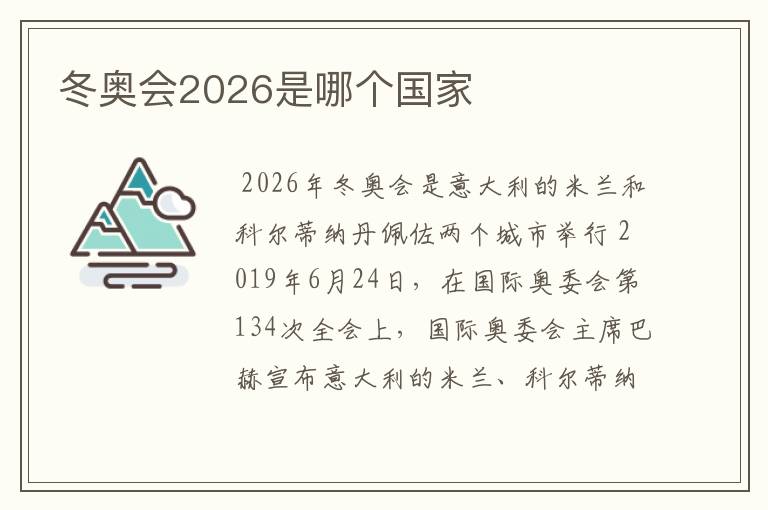 冬奥会2026是哪个国家

2026年冬奥会是意大利的米兰和科尔蒂纳丹佩佐两个城市举行 2019年6月24日，在国际奥委会第134次全会上，国际奥委会主席巴赫宣布意大利的米兰、科尔蒂纳